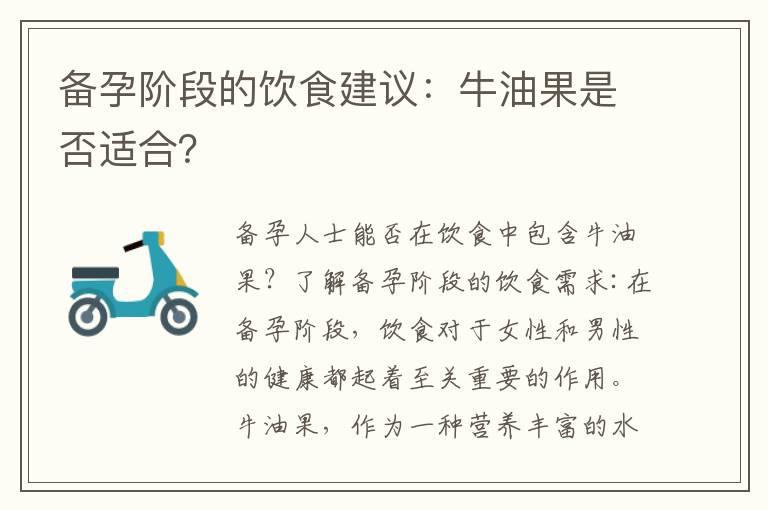 备孕阶段的饮食建议：牛油果是否适合?

备孕人士能否在饮食中包含牛油果？了解备孕阶段的饮食需求：在备孕阶段，饮食对于女性和男性的健康都起着至关重要的作用。牛油果，作为一种营养丰富的水